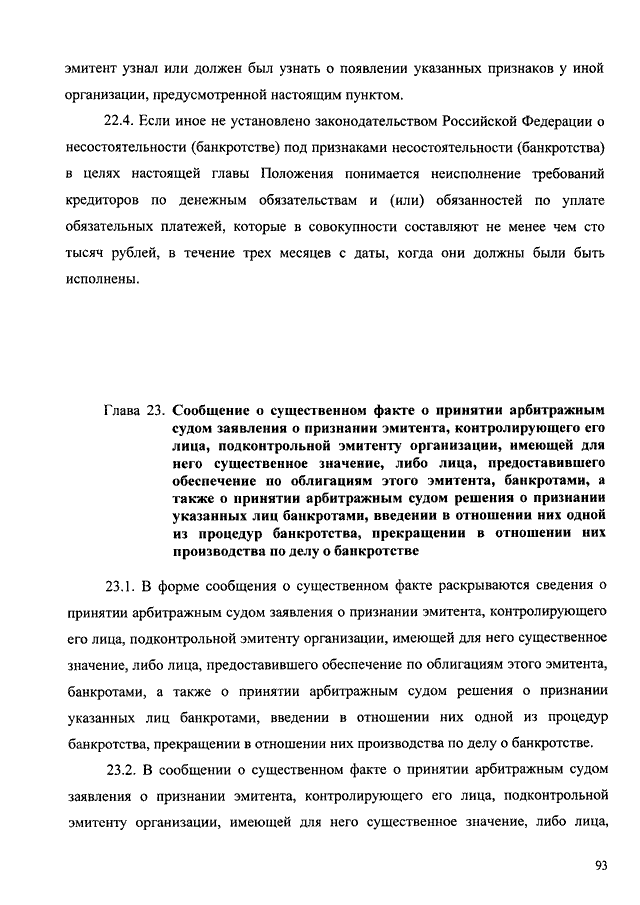 эмитент узнал или должен был узнать о появлении указанных признаков у иной организации, предусмотренной настоящим пунктом.

22.4. Если иное не установлено законодательством Российской Федерации о несостоятельности (банкротстве) под признаками несостоятельности (банкротства) в целях настоящей главы Положения понимается неисполнение требований кредиторов по денежным обязательствам и (или) обязанностей по уплате обязательных платежей, которые в совокупности составляют не менее чем сто тысяч рублей, в течение трех месяцев с даты, когда они должны были быть исполнены.

Глава 23. Сообщение о существенном факте о принятии арбитражным судом заявления о признании эмитента, контролирующего его лица, подконтрольной эмитенту организации, имеющей для него существенное значение, либо лица, предоставившего обеспечение по облигациям этого эмитента, банкротами, а также о принятии арбитражным судом решения о признании указанных лиц банкротами, введении в отношении них одной из процедур банкротства, прекращении в отношении них производства по делу о банкротстве

23.1. В форме сообщения о существенном факте раскрываются сведения о принятии арбитражным судом заявления о признании эмитента, контролирующего его лица, подконтрольной эмитенту организации, имеющей для него существенное значение, либо лица, предоставившего обеспечение по облигациям этого эмитента, банкротами, а также о принятии арбитражным судом решения о признании указанных лиц банкротами, введении в отношении них одной из процедур банкротства, прекращении в отношении них производства по делу о банкротстве.

23.2. В сообщении о существенном факте о принятии арбитражным судом заявления о признании эмитента, контролирующего его лица, подконтрольной эмитенту организации, имеющей для него существенное значение, либо лица,

93